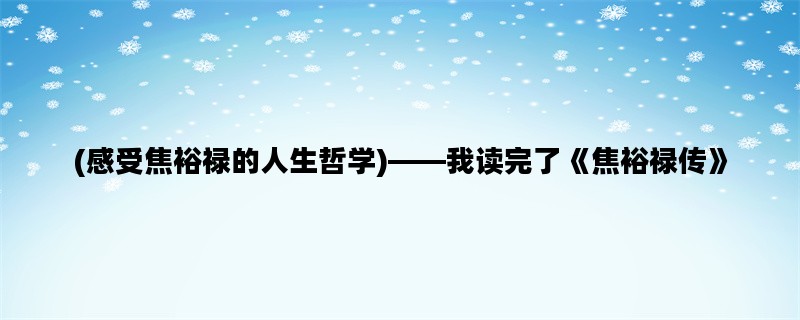 (感受焦裕禄的人生哲学)——我读完了《焦裕禄传》